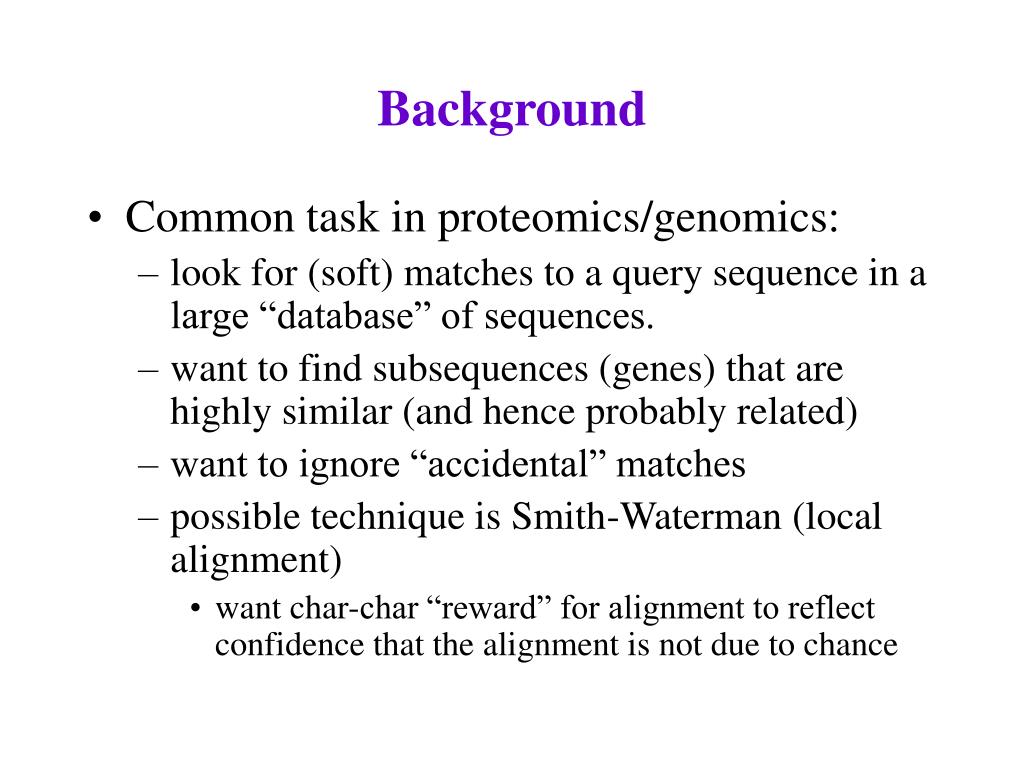 Background

• Common task in proteomics/genomics:
– look for (soft) matches to a query sequence in a large “database” of sequences.
– want to find subsequences (genes) that are highly similar (and hence probably related)
– want to ignore “accidental” matches
– possible technique is Smith-Waterman (local alignment)
• want char-char “reward” for alignment to reflect confidence that the alignment is not due to chance